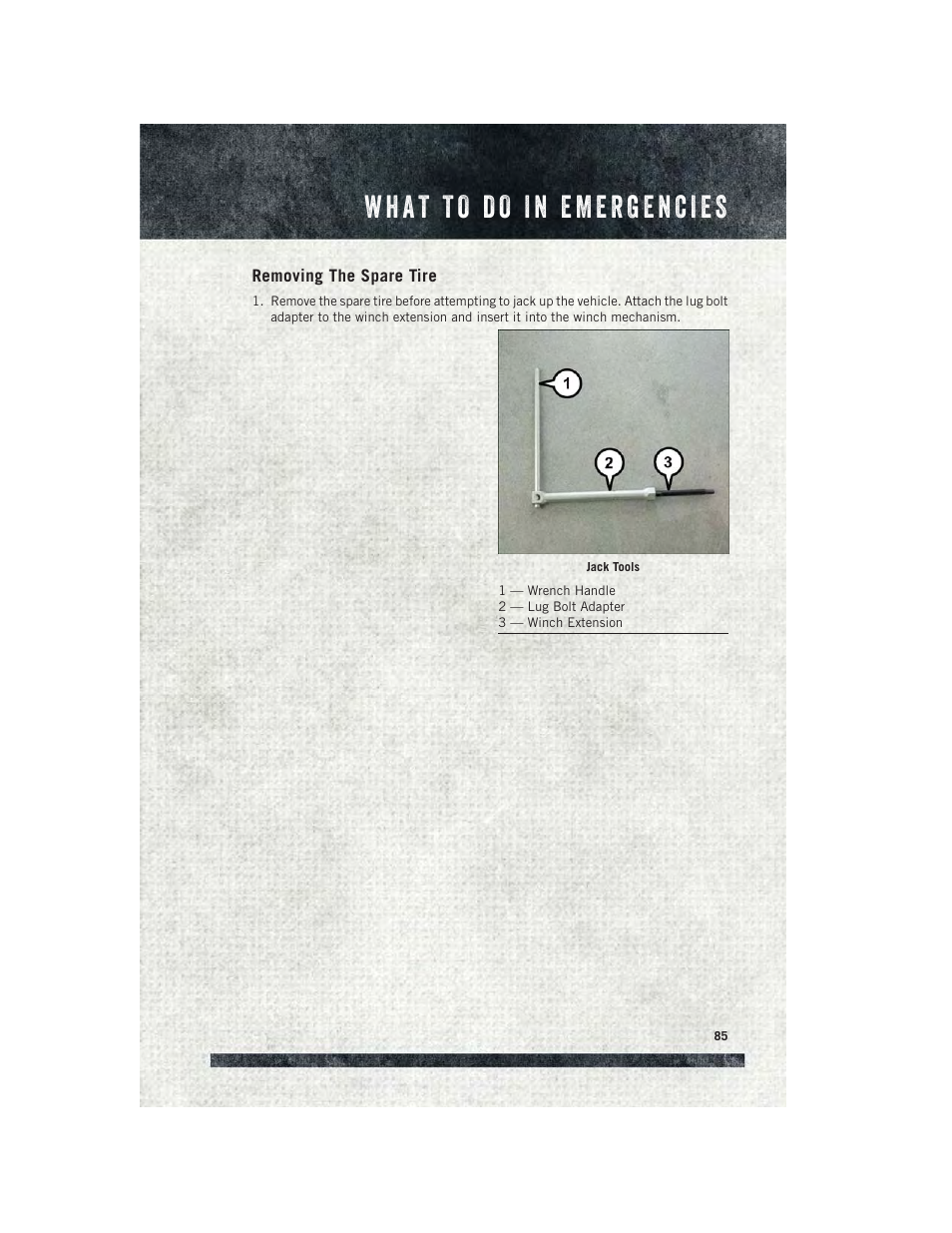 WHAT TO DO IN EMERGENCIES

Removing The Spare Tire

1. Remove the spare tire before attempting to jack up the vehicle. Attach the lug bolt adapter to the winch extension and insert it into the winch mechanism.

1

2

3

Jack Tools

1 — Wrench Handle
2 — Lug Bolt Adapter
3 — Winch Extension

85